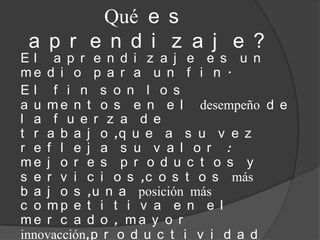 Qué es aprendizaje?

El aprendizaje es un medio para un fin·

El fin son los aumentos en el desempeño de la fuerza de trabajo,que a su vez refleja su valor : mejores productos y servicios,costos más bajos,una posición más competitiva en el mercado, mayor innovacción,productividad